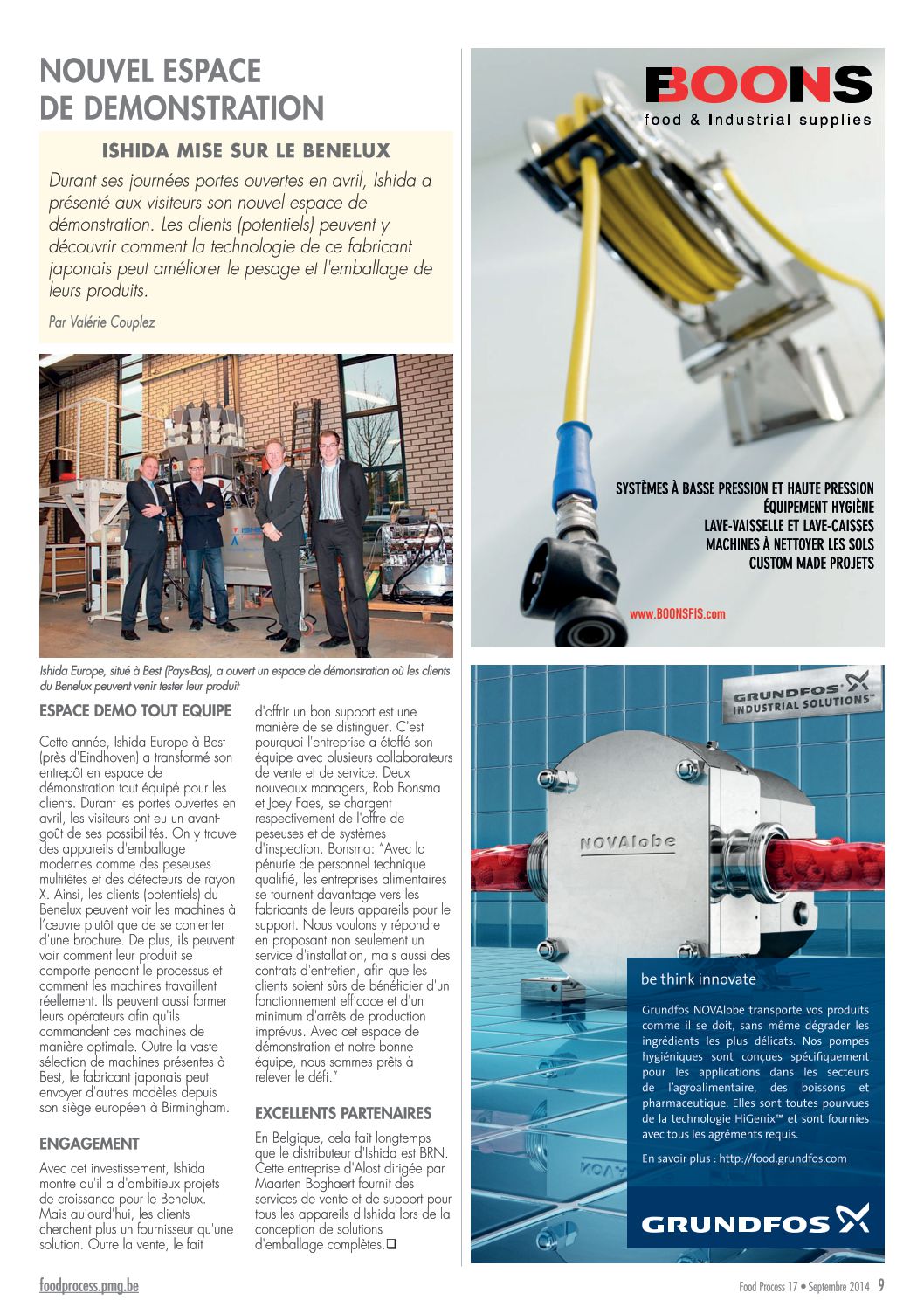 NOUVEL ESPACE DE DEMONSTRATION

ISHIDA MISE SUR LE BENELUX

Durant ses journées portes ouvertes en avril, Ishida a présenté aux visiteurs son nouvel espace de démonstration. Les clients (potentiels) peuvent y découvrir comment la technologie de ce fabricant japonais peut améliorer le pesage et l'emballage de leurs produits.

Par Valérie Couplez

Ishida Europe, situé à Best (Pays-Bas), a ouvert un espace de démonstration où les clients du Benelux peuvent venir tester leur produit

ESPACE DEMO TOUT EQUIPE

Cette année, Ishida Europe à Best (près d'Eindhoven) a transformé son entrepôt en espace de démonstration tout équipé pour les clients. Durant les portes ouvertes en avril, les visiteurs ont eu un avant-goût de ses possibilités. On y trouve des appareils d'emballage modernes comme des peseuses multitêtes et des détecteurs de rayon X. Ainsi, les clients (potentiels) du Benelux peuvent voir les machines à l'œuvre plutôt que de se contenter d'une brochure. De plus, ils peuvent voir comment leur produit se comporte pendant le processus et comment les machines travaillent réellement. Ils peuvent aussi former leurs opérateurs afin qu'ils commandent ces machines de manière optimale. Outre la vaste sélection de machines présentes à Best, le fabricant japonais peut envoyer d'autres modèles depuis son siège européen à Birmingham.

ENGAGEMENT

Avec cet investissement, Ishida montre qu'il a d'ambitieux projets de croissance pour le Benelux. Mais aujourd'hui, les clients cherchent plus un fournisseur qu'une solution. Outre la vente, le fait d'offrir un bon support est une manière de se distinguer. C'est pourquoi l'entreprise a étoffé son équipe avec plusieurs collaborateurs de vente et de service. Deux nouveaux managers, Rob Bonsma et Joey Faes, se chargent respectivement de l'offre de peseuses et de systèmes d'inspection. Bonsma: "Avec la pénurie de personnel technique qualifié, les entreprises alimentaires se tournent davantage vers les fabricants de leurs appareils pour le support. Nous voulons y répondre en proposant non seulement un service d'installation, mais aussi des contrats d'entretien, afin que les clients soient sûrs de bénéficier d'un fonctionnement efficace et d'un minimum d'arrêts de production imprévus. Avec cet espace de démonstration et notre bonne équipe, nous sommes prêts à relever le défi."

EXCELLENTS PARTENAIRES

En Belgique, cela fait longtemps que le distributeur d'Ishida est BRN. Cette entreprise d'Alost dirigée par Maarten Boghaert fournit des services de vente et de support pour tous les appareils d'Ishida lors de la conception de solutions d'emballage complètes.❑

BOONS
food & Industrial supplies

SYSTÈMES À BASSE PRESSION ET HAUTE PRESSION
ÉQUIPEMENT HYGIÈNE
LAVE-VAISSELLE ET LAVE-CAISSES
MACHINES À NETTOYER LES SOLS
CUSTOM MADE PROJETS

www.BOONSFIS.com

GRUNDFOS INDUSTRIAL SOLUTIONS

NOVAlobe

be think innovate

Grundfos NOVAlobe transporte vos produits comme il se doit, sans même dégrader les ingrédients les plus délicats. Nos pompes hygiéniques sont conçues spécifiquement pour les applications dans les secteurs de l'agroalimentaire, des boissons et pharmaceutique. Elles sont toutes pourvues de la technologie HiGenix™ et sont fournies avec tous les agréments requis.

En savoir plus : http://food.grundfos.com

GRUNDFOS

foodprocess.pmg.be

Food Process 17 • Septembre 2014 9